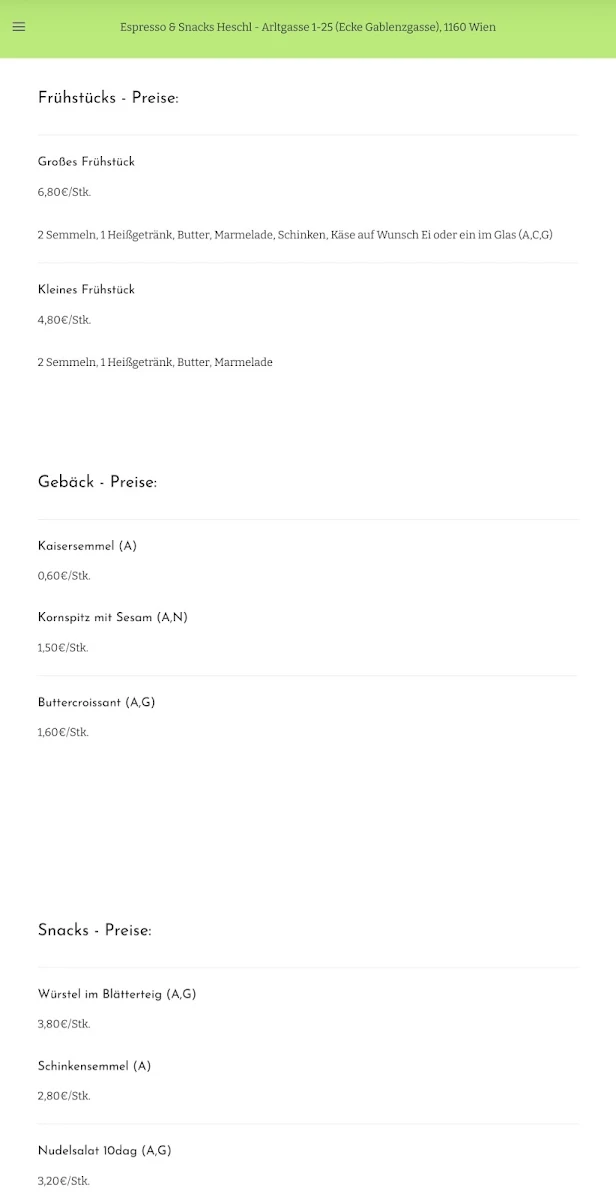 Espresso & Snacks Heschl - Arltgasse 1-25 (Ecke Gablenzgasse), 1160 Wien

Frühstücks - Preise:

Großes Frühstück

6,80€/Stk.

2 Semmeln, 1 Heißgetränk, Butter, Marmelade, Schinken, Käse auf Wunsch Ei oder ein im Glas (A,C,G)

Kleines Frühstück

4,80€/Stk.

2 Semmeln, 1 Heißgetränk, Butter, Marmelade

Gebäck - Preise:

Kaisersemmel (A)

0,60€/Stk.

Kornspitz mit Sesam (A,N)

1,50€/Stk.

Buttercroissant (A,G)

1,60€/Stk.

Snacks - Preise:

Würstel im Blätterteig (A,G)

3,80€/Stk.

Schinkensemmel (A)

2,80€/Stk.

Nudelsalat 10dag (A,G)

3,20€/Stk.